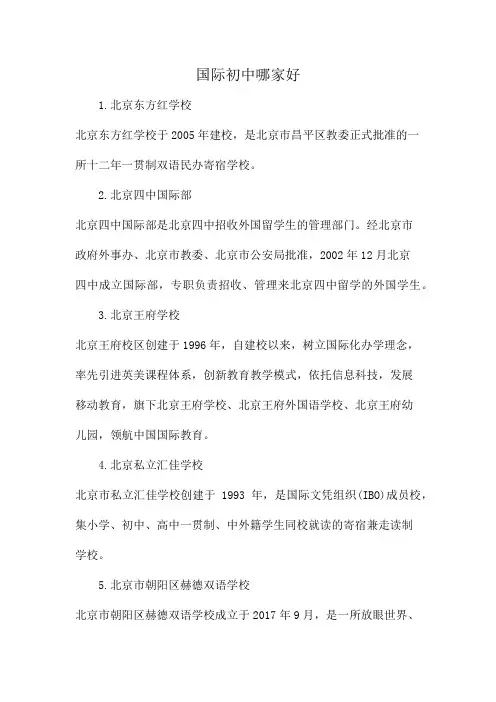 国际初中哪家好

1.北京东方红学校

北京东方红学校于2005年建校，是北京市昌平区教委正式批准的一所十二年一贯制双语民办寄宿学校。

2.北京四中国际部

北京四中国际部是北京四中招收外国留学生的管理部门。经北京市政府外事办、北京市教委、北京市公安局批准，2002年12月北京四中成立国际部，专职负责招收、管理来北京四中留学的外国学生。

3.北京王府学校

北京王府校区创建于1996年，自建校以来，树立国际化办学理念，率先引进英美课程体系，创新教育教学模式，依托信息科技，发展移动教育，旗下北京王府学校、北京王府外国语学校、北京王府幼儿园，领航中国国际教育。

4.北京私立汇佳学校

北京市私立汇佳学校创建于 1993 年，是国际文凭组织(IBO)成员校，集小学、初中、高中一贯制、中外籍学生同校就读的寄宿兼走读制学校。

5.北京市朝阳区赫德双语学校

北京市朝阳区赫德双语学校成立于2017年9月，是一所放眼世界、